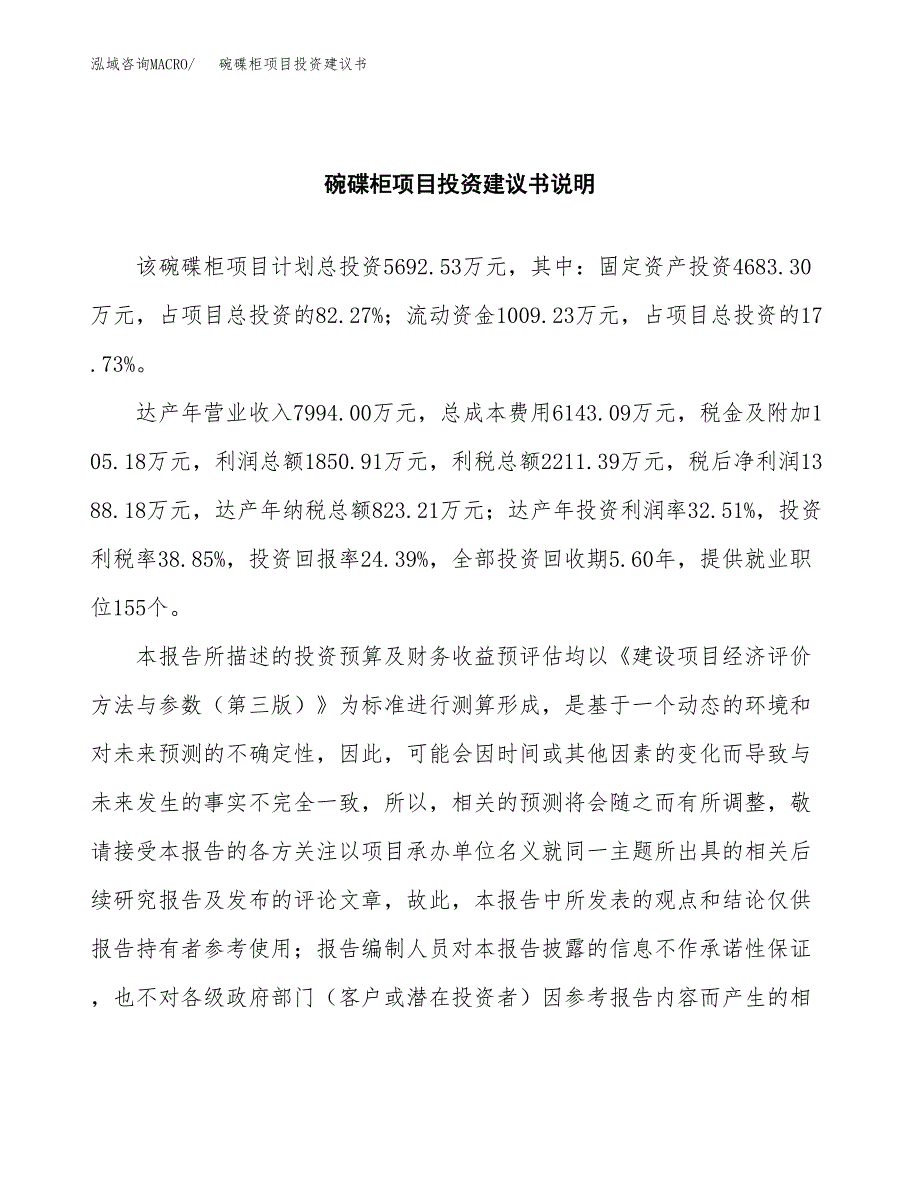 泓域咨询MACRO/　碗碟柜项目投资建议书

碗碟柜项目投资建议书说明

该碗碟柜项目计划总投资5692.53万元，其中：固定资产投资4683.30万元，占项目总投资的82.27%；流动资金1009.23万元，占项目总投资的17.73%。

达产年营业收入7994.00万元，总成本费用6143.09万元，税金及附加105.18万元，利润总额1850.91万元，利税总额2211.39万元，税后净利润1388.18万元，达产年纳税总额823.21万元；达产年投资利润率32.51%，投资利税率38.85%，投资回报率24.39%，全部投资回收期5.60年，提供就业职位155个。

本报告所描述的投资预算及财务收益预评估均以《建设项目经济评价方法与参数（第三版）》为标准进行测算形成，是基于一个动态的环境和对未来预测的不确定性，因此，可能会因时间或其他因素的变化而导致与未来发生的事实不完全一致，所以，相关的预测将会随之而有所调整，敬请接受本报告的各方关注以项目承办单位名义就同一主题所出具的相关后续研究报告及发布的评论文章，故此，本报告中所发表的观点和结论仅供报告持有者参考使用；报告编制人员对本报告披露的信息不作承诺性保证，也不对各级政府部门（客户或潜在投资者）因参考报告内容而产生的相